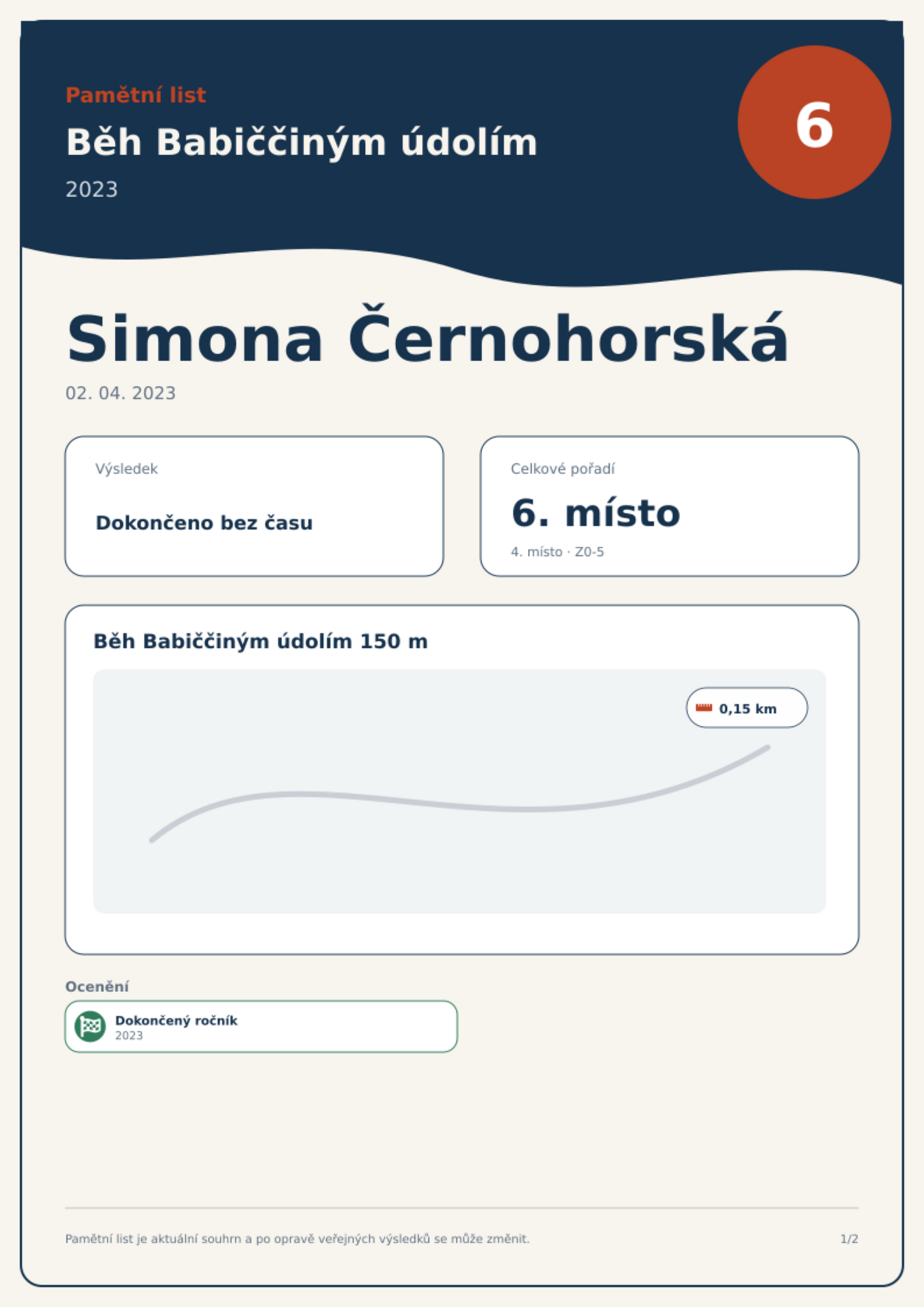 Pamětní list

Běh Babiččiným údolím

2023

6

Simona Černohorská

02. 04. 2023

Výsledek

Dokončeno bez času

Celkové pořadí

6. místo

4. místo · Z0-5

Běh Babiččiným údolím 150 m

0,15 km

Ocenění

Dokončený ročník
2023

Pamětní list je aktuální souhrn a po opravě veřejných výsledků se může změnit.

1/2